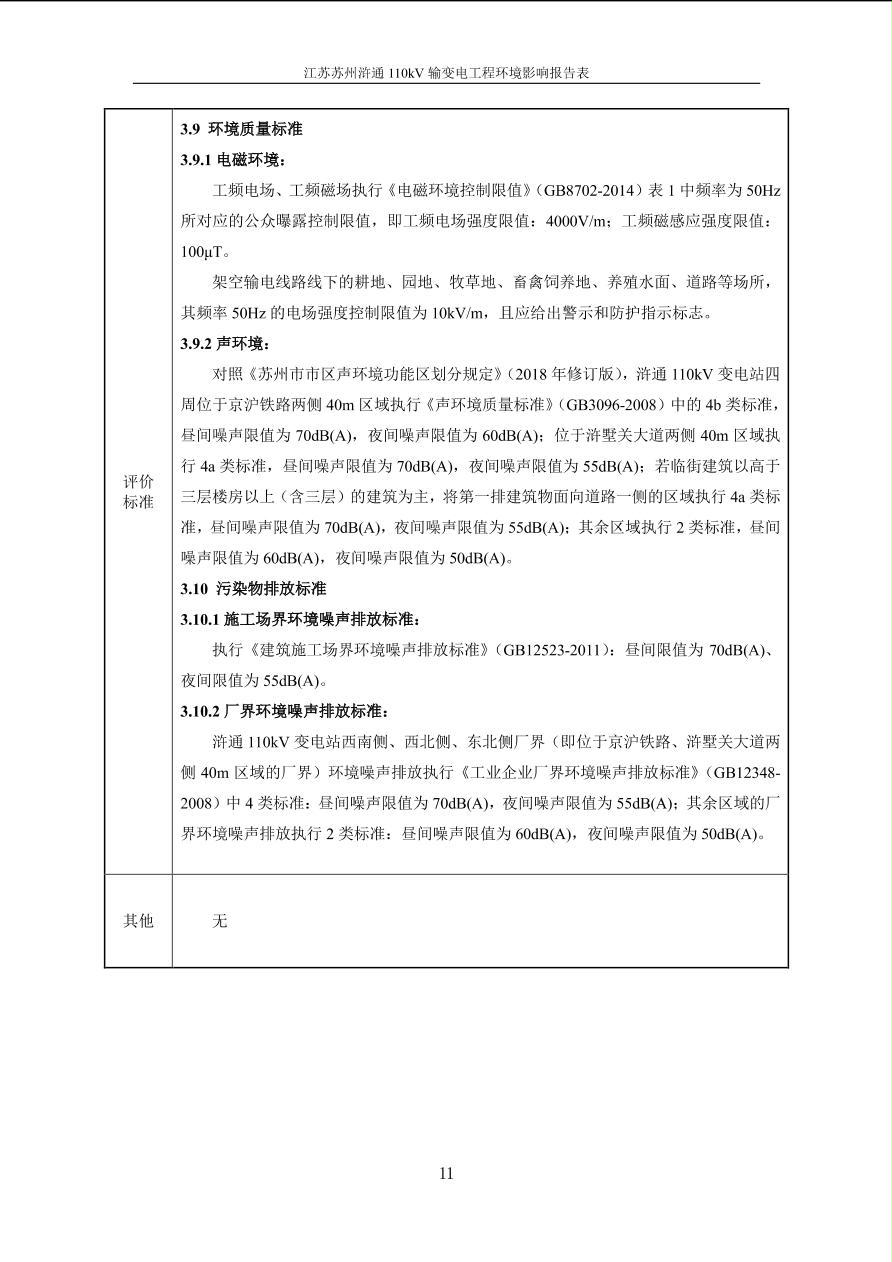 江苏苏州浒通 110kV 输变电工程环境影响报告表

| 评价标准 | **3.9 环境质量标准**<br>**3.9.1 电磁环境：**<br>工频电场、工频磁场执行《电磁环境控制限值》(GB8702-2014）表 1 中频率为 50Hz 所对应的公众曝露控制限值，即工频电场强度限值：4000V/m；工频磁感应强度限值：100μT。<br>架空输电线路线下的耕地、园地、牧草地、畜禽饲养地、养殖水面、道路等场所，其频率 50Hz 的电场强度控制限值为 10kV/m，且应给出警示和防护指示标志。<br>**3.9.2 声环境：**<br>对照《苏州市市区声环境功能区划分规定》(2018 年修订版)，浒通 110kV 变电站四周位于京沪铁路两侧 40m 区域执行《声环境质量标准》(GB3096-2008）中的 4b 类标准，昼间噪声限值为 70dB(A)，夜间噪声限值为 60dB(A)；位于浒墅关大道两侧 40m 区域执行 4a 类标准，昼间噪声限值为 70dB(A)，夜间噪声限值为 55dB(A)；若临街建筑以高于三层楼房以上（含三层）的建筑为主，将第一排建筑物面向道路一侧的区域执行 4a 类标准，昼间噪声限值为 70dB(A)，夜间噪声限值为 55dB(A)；其余区域执行 2 类标准，昼间噪声限值为 60dB(A)，夜间噪声限值为 50dB(A)。<br>**3.10 污染物排放标准**<br>**3.10.1 施工场界环境噪声排放标准：**<br>执行《建筑施工场界环境噪声排放标准》(GB12523-2011)：昼间限值为 70dB(A)、夜间限值为 55dB(A)。<br>**3.10.2 厂界环境噪声排放标准：**<br>浒通 110kV 变电站西南侧、西北侧、东北侧厂界（即位于京沪铁路、浒墅关大道两侧 40m 区域的厂界）环境噪声排放执行《工业企业厂界环境噪声排放标准》(GB12348-2008）中 4 类标准：昼间噪声限值为 70dB(A)，夜间噪声限值为 55dB(A)；其余区域的厂界环境噪声排放执行 2 类标准：昼间噪声限值为 60dB(A)，夜间噪声限值为 50dB(A)。 |
|---|---|
| 其他 | 无 |

11